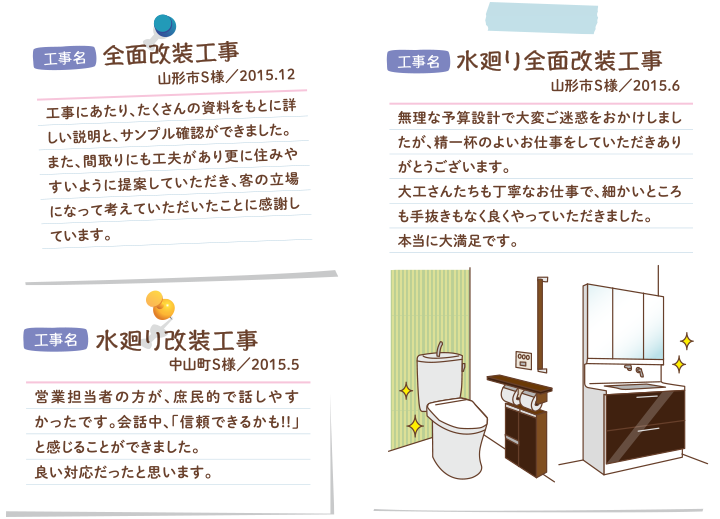 工事名 全面改装工事
山形市S様／2015.12

工事にあたり、たくさんの資料をもとに詳しい説明と、サンプル確認ができました。また、間取りにも工夫があり更に住みやすいように提案していただき、客の立場になって考えていただいたことに感謝しています。

工事名 水廻り改装工事
中山町S様／2015.5

営業担当者の方が、庶民的で話しやすかったです。会話中、「信頼できるかも!!」と感じることができました。
良い対応だったと思います。

工事名 水廻り全面改装工事
山形市S様／2015.6

無理な予算設計で大変ご迷惑をおかけしましたが、精一杯のよいお仕事をしていただきありがとうございます。
大工さんたちも丁寧なお仕事で、細かいところも手抜きもなく良くやっていただきました。
本当に大満足です。